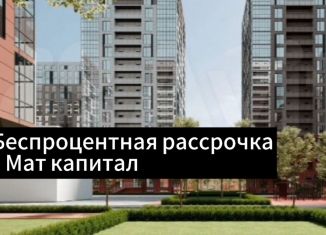 Беспроцентная рассрочка
Мат капитал